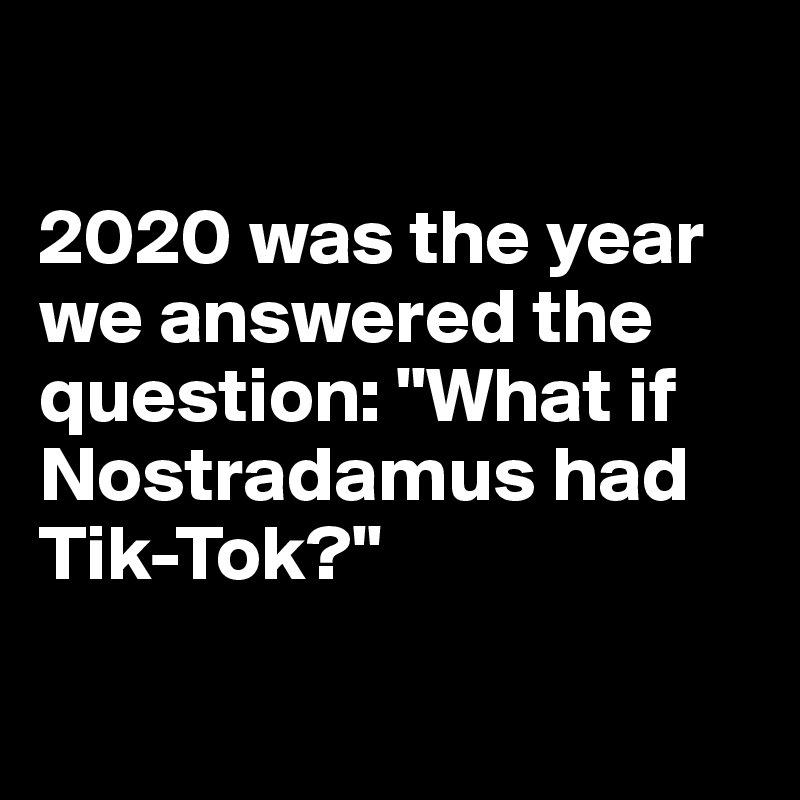 2020 was the year we answered the question: "What if Nostradamus had Tik-Tok?"